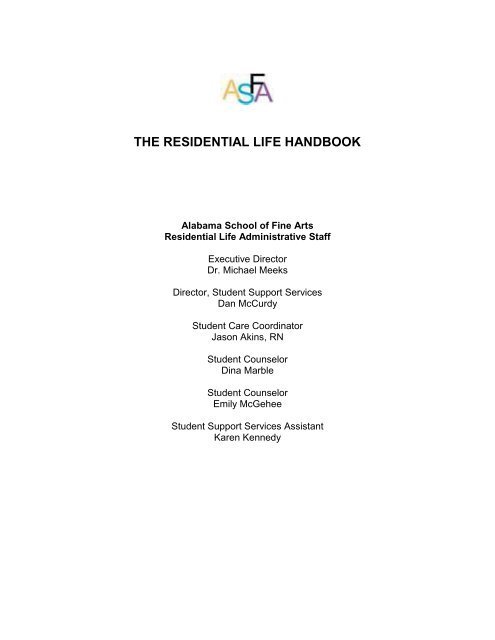 ASFA

THE RESIDENTIAL LIFE HANDBOOK

Alabama School of Fine Arts
Residential Life Administrative Staff

Executive Director
Dr. Michael Meeks

Director, Student Support Services
Dan McCurdy

Student Care Coordinator
Jason Akins, RN

Student Counselor
Dina Marble

Student Counselor
Emily McGehee

Student Support Services Assistant
Karen Kennedy